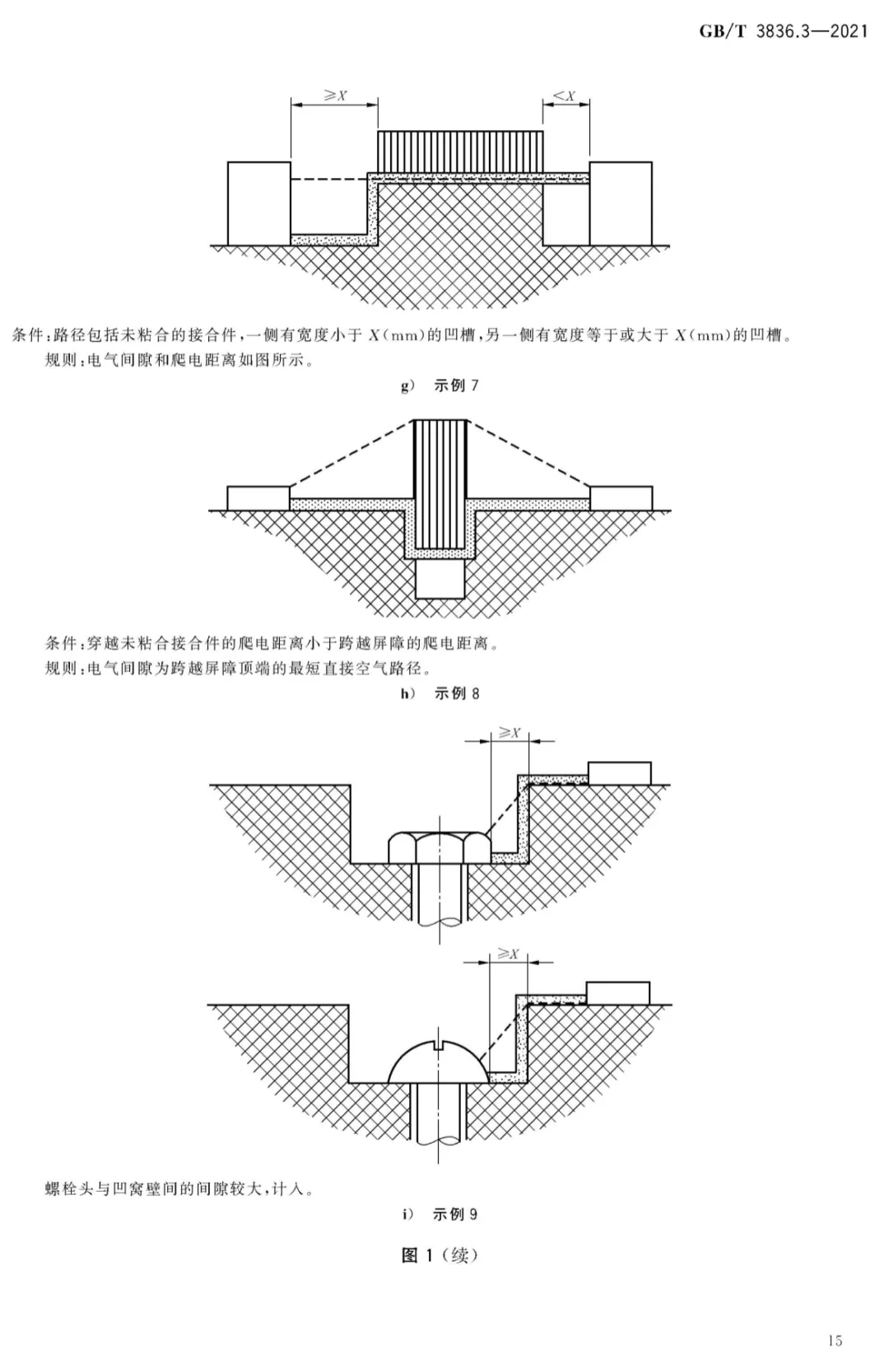 GB/T 3836.3—2021

$\geqslant X$

$<X$

条件：路径包括未粘合的接合件，一侧有宽度小于 $X$(mm)的凹槽，另一侧有宽度等于或大于 $X$(mm)的凹槽。

规则：电气间隙和爬电距离如图所示。

g) 示例 7

条件：穿越未粘合接合件的爬电距离小于跨越屏障的爬电距离。

规则：电气间隙为跨越屏障顶端的最短直接空气路径。

h) 示例 8

$\geqslant X$

$\geqslant X$

螺栓头与凹窝壁间的间隙较大，计入。

i) 示例 9

图 1（续）

15